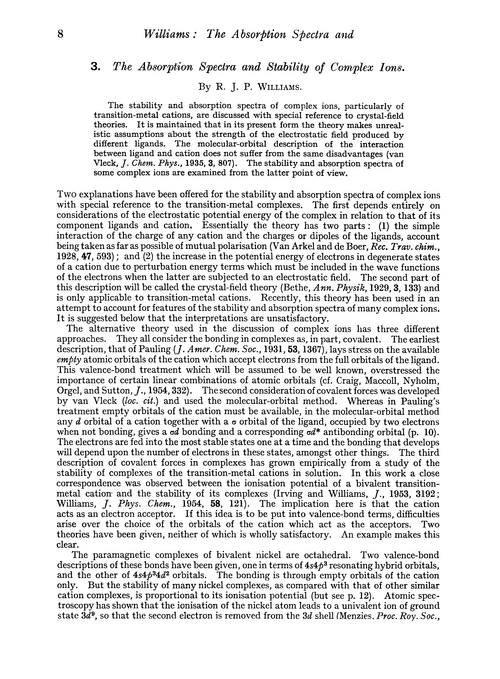 8 Williams: The Absorption Spectra and

3. The Absorption Spectra and Stability of Complex Ions.

By R. J. P. Williams.

The stability and absorption spectra of complex ions, particularly of transition-metal cations, are discussed with special reference to crystal-field theories. It is maintained that in its present form the theory makes unrealistic assumptions about the strength of the electrostatic field produced by different ligands. The molecular-orbital description of the interaction between ligand and cation does not suffer from the same disadvantages (van Vleck, J. Chem. Phys., 1935, 3, 807). The stability and absorption spectra of some complex ions are examined from the latter point of view.

Two explanations have been offered for the stability and absorption spectra of complex ions with special reference to the transition-metal complexes. The first depends entirely on considerations of the electrostatic potential energy of the complex in relation to that of its component ligands and cation. Essentially the theory has two parts: (1) the simple interaction of the charge of any cation and the charges or dipoles of the ligands, account being taken as far as possible of mutual polarisation (Van Arkel and de Boer, Rec. Trav. chim., 1928, 47, 593); and (2) the increase in the potential energy of electrons in degenerate states of a cation due to perturbation energy terms which must be included in the wave functions of the electrons when the latter are subjected to an electrostatic field. The second part of this description will be called the crystal-field theory (Bethe, Ann. Physik, 1929, 3, 133) and is only applicable to transition-metal cations. Recently, this theory has been used in an attempt to account for features of the stability and absorption spectra of many complex ions. It is suggested below that the interpretations are unsatisfactory.

The alternative theory used in the discussion of complex ions has three different approaches. They all consider the bonding in complexes as, in part, covalent. The earliest description, that of Pauling (J. Amer. Chem. Soc., 1931, 53, 1367), lays stress on the available empty atomic orbitals of the cation which accept electrons from the full orbitals of the ligand. This valence-bond treatment which will be assumed to be well known, overstressed the importance of certain linear combinations of atomic orbitals (cf. Craig, Maccoll, Nyholm, Orgel, and Sutton, J., 1954, 332). The second consideration of covalent forces was developed by van Vleck (loc. cit.) and used the molecular-orbital method. Whereas in Pauling's treatment empty orbitals of the cation must be available, in the molecular-orbital method any $d$ orbital of a cation together with a $\sigma$ orbital of the ligand, occupied by two electrons when not bonding, gives a $\sigma d$ bonding and a corresponding $\sigma d^*$ antibonding orbital (p. 10). The electrons are fed into the most stable states one at a time and the bonding that develops will depend upon the number of electrons in these states, amongst other things. The third description of covalent forces in complexes has grown empirically from a study of the stability of complexes of the transition-metal cations in solution. In this work a close correspondence was observed between the ionisation potential of a bivalent transition-metal cation and the stability of its complexes (Irving and Williams, J., 1953, 3192; Williams, J. Phys. Chem., 1954, 58, 121). The implication here is that the cation acts as an electron acceptor. If this idea is to be put into valence-bond terms, difficulties arise over the choice of the orbitals of the cation which act as the acceptors. Two theories have been given, neither of which is wholly satisfactory. An example makes this clear.

The paramagnetic complexes of bivalent nickel are octahedral. Two valence-bond descriptions of these bonds have been given, one in terms of $4s4p^3$ resonating hybrid orbitals, and the other of $4s4p^34d^2$ orbitals. The bonding is through empty orbitals of the cation only. But the stability of many nickel complexes, as compared with that of other similar cation complexes, is proportional to its ionisation potential (but see p. 12). Atomic spectroscopy has shown that the ionisation of the nickel atom leads to a univalent ion of ground state $3d^9$, so that the second electron is removed from the $3d$ shell (Menzies, Proc. Roy. Soc.,